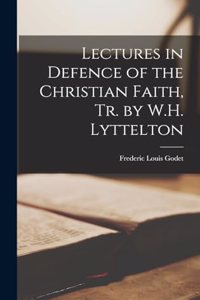 Lectures in Defence of the Christian Faith, Tr. by W.H. Lyttelton

Frederic Louis Godet